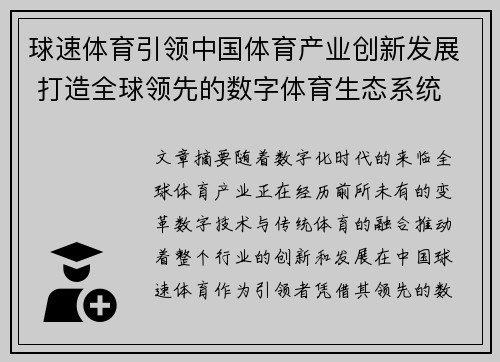 球速体育引领中国体育产业创新发展 打造全球领先的数字体育生态系统

文章摘要随着数字化时代的来临全球体育产业正在经历前所未有的变革数字技术与传统体育的融合推动着整个行业的创新和发展在中国球速体育作为引领者凭借其领先的数